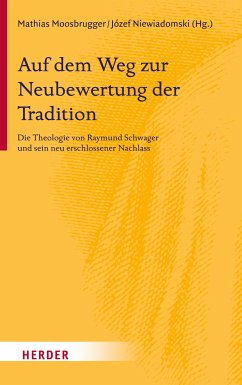 Mathias Moosbrugger / Józef Niewiadomski (Hg.)

Auf dem Weg zur Neubewertung der Tradition

Die Theologie von Raymund Schwager und sein neu erschlossener Nachlass

HERDER